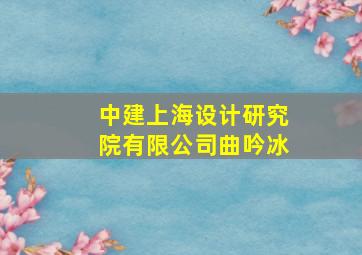 中建上海设计研究院有限公司曲吟冰